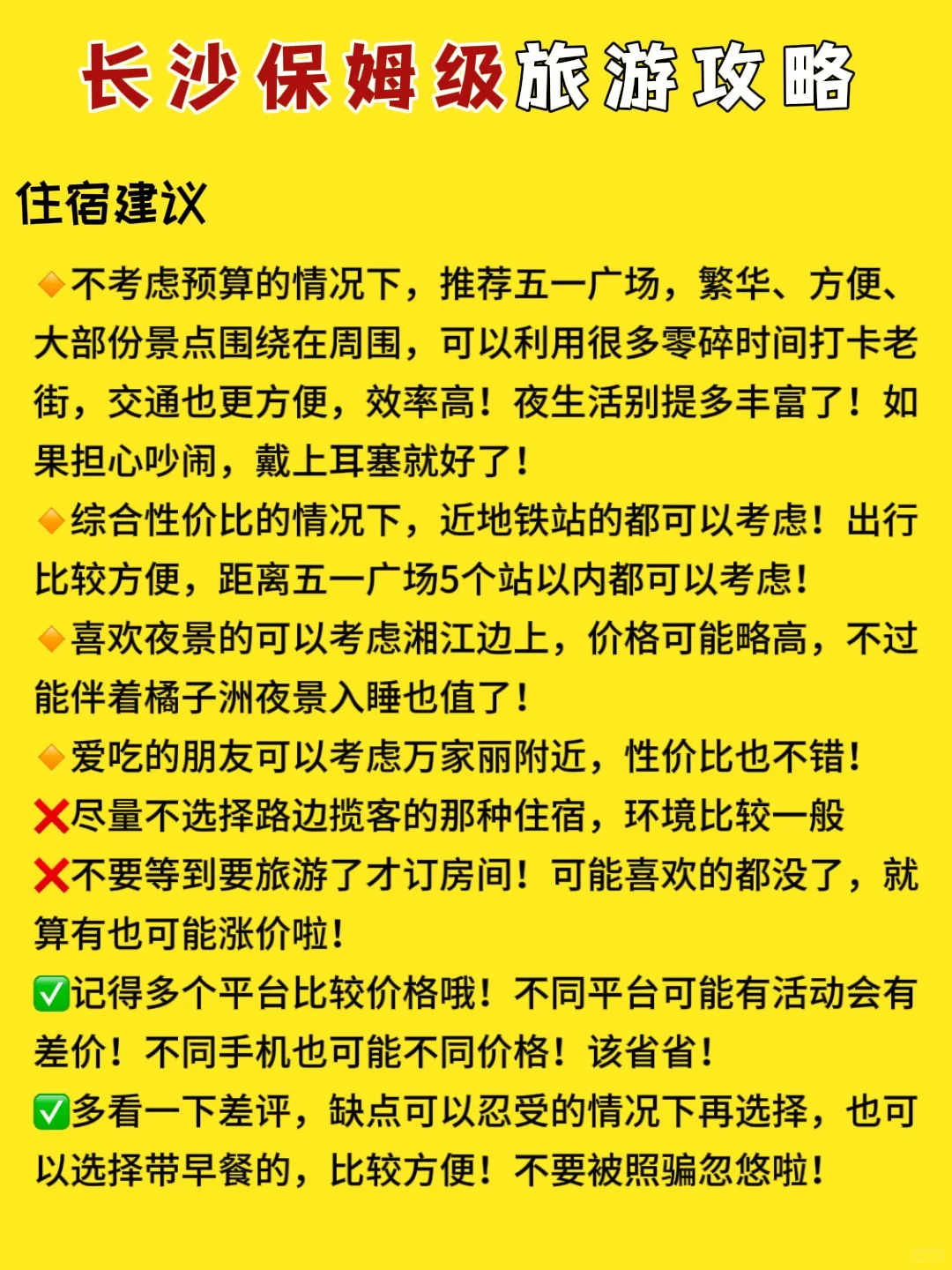 长沙保姆级旅游攻略

住宿建议

🔸不考虑预算的情况下，推荐五一广场，繁华、方便、大部份景点围绕在周围，可以利用很多零碎时间打卡老街，交通也更方便，效率高！夜生活别提多丰富了！如果担心吵闹，戴上耳塞就好了！
🔸综合性价比的情况下，近地铁站的都可以考虑！出行比较方便，距离五一广场5个站以内都可以考虑！
🔸喜欢夜景的可以考虑湘江边上，价格可能略高，不过能伴着橘子洲夜景入睡也值了！
🔸爱吃的朋友可以考虑万家丽附近，性价比也不错！
❌尽量不选择路边揽客的那种住宿，环境比较一般
❌不要等到要旅游了才订房间！可能喜欢的都没了，就算有也可能涨价啦！
✅记得多个平台比较价格哦！不同平台可能有活动会有差价！不同手机也可能不同价格！该省省！
✅多看一下差评，缺点可以忍受的情况下再选择，也可以选择带早餐的，比较方便！不要被照骗忽悠啦！